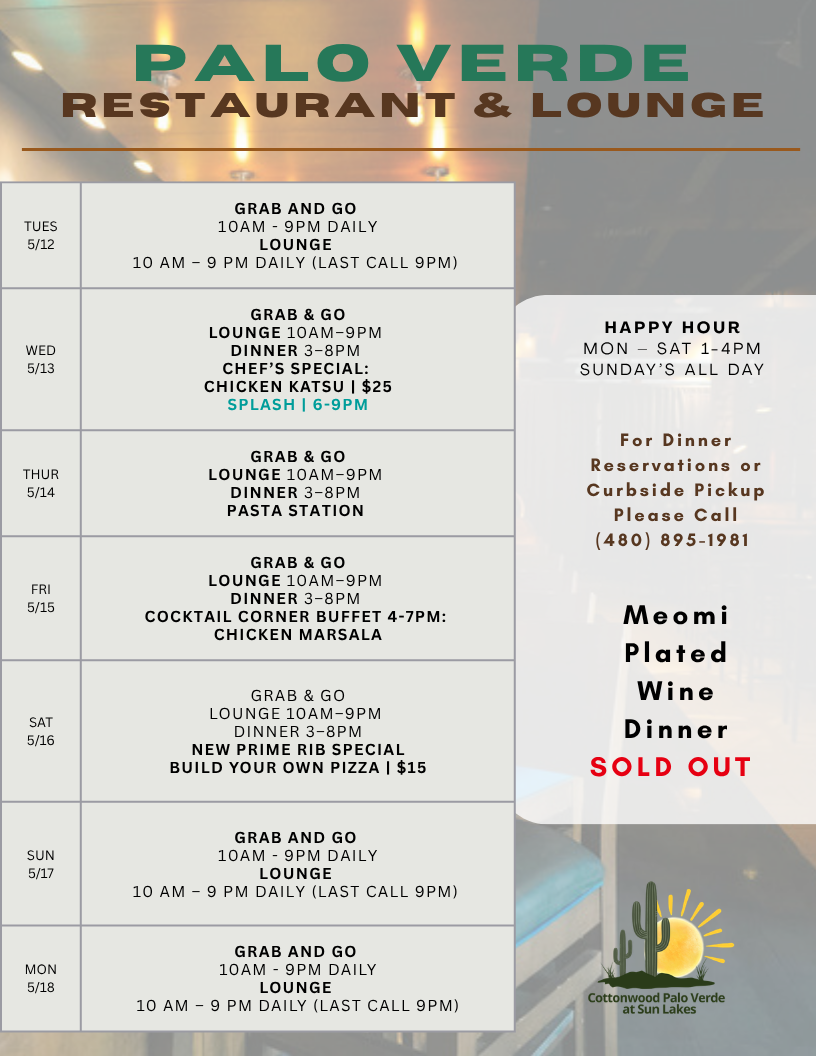 PALO VERDE
RESTAURANT & LOUNGE

| | |
|---|---|
| TUES 5/12 | GRAB AND GO 10AM - 9PM DAILY LOUNGE 10 AM – 9 PM DAILY (LAST CALL 9PM) |
| WED 5/13 | GRAB & GO LOUNGE 10AM–9PM DINNER 3–8PM CHEF'S SPECIAL: CHICKEN KATSU \| $25 SPLASH \| 6-9PM |
| THUR 5/14 | GRAB & GO LOUNGE 10AM–9PM DINNER 3–8PM PASTA STATION |
| FRI 5/15 | GRAB & GO LOUNGE 10AM–9PM DINNER 3–8PM COCKTAIL CORNER BUFFET 4-7PM: CHICKEN MARSALA |
| SAT 5/16 | GRAB & GO LOUNGE 10AM–9PM DINNER 3–8PM NEW PRIME RIB SPECIAL BUILD YOUR OWN PIZZA \| $15 |
| SUN 5/17 | GRAB AND GO 10AM - 9PM DAILY LOUNGE 10 AM – 9 PM DAILY (LAST CALL 9PM) |
| MON 5/18 | GRAB AND GO 10AM - 9PM DAILY LOUNGE 10 AM – 9 PM DAILY (LAST CALL 9PM) |

HAPPY HOUR
MON – SAT 1-4PM
SUNDAY'S ALL DAY

For Dinner Reservations or Curbside Pickup Please Call (480) 895-1981

Meomi Plated Wine Dinner
SOLD OUT

Cottonwood Palo Verde at Sun Lakes